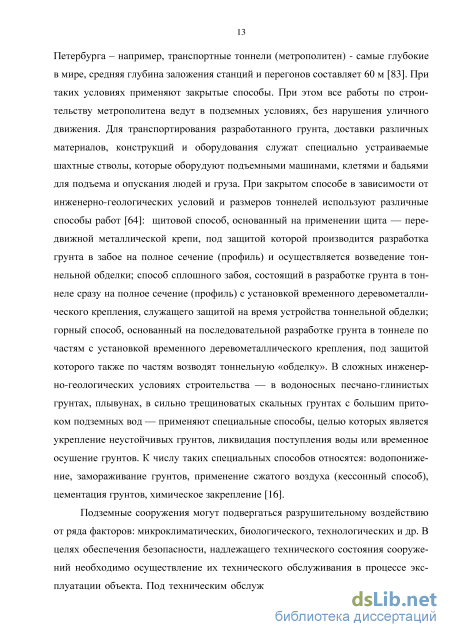 13

Петербурга – например, транспортные тоннели (метрополитен) - самые глубокие в мире, средняя глубина заложения станций и перегонов составляет 60 м [83]. При таких условиях применяют закрытые способы. При этом все работы по строительству метрополитена ведут в подземных условиях, без нарушения уличного движения. Для транспортирования разработанного грунта, доставки различных материалов, конструкций и оборудования служат специально устраиваемые шахтные стволы, которые оборудуют подъемными машинами, клетями и бадьями для подъема и опускания людей и груза. При закрытом способе в зависимости от инженерно-геологических условий и размеров тоннелей используют различные способы работ [64]: щитовой способ, основанный на применении щита — передвижной металлической крепи, под защитой которой производится разработка грунта в забое на полное сечение (профиль) и осуществляется возведение тоннельной обделки; способ сплошного забоя, состоящий в разработке грунта в тоннеле сразу на полное сечение (профиль) с установкой временного деревометаллического крепления, служащего защитой на время устройства тоннельной обделки; горный способ, основанный на последовательной разработке грунта в тоннеле по частям с установкой временного деревометаллического крепления, под защитой которого также по частям возводят тоннельную «обделку». В сложных инженерно-геологических условиях строительства — в водоносных песчано-глинистых грунтах, плывунах, в сильно трещиноватых скальных грунтах с большим притоком подземных вод — применяют специальные способы, целью которых является укрепление неустойчивых грунтов, ликвидация поступления воды или временное осушение грунтов. К числу таких специальных способов относятся: водопонижение, замораживание грунтов, применение сжатого воздуха (кессонный способ), цементация грунтов, химическое закрепление [16].

Подземные сооружения могут подвергаться разрушительному воздействию от ряда факторов: микроклиматических, биологического, технологических и др. В целях обеспечения безопасности, надлежащего технического состояния сооружений необходимо осуществление их технического обслуживания в процессе эксплуатации объекта. Под техническим обслуж

dsLib.net
библиотека диссертаций